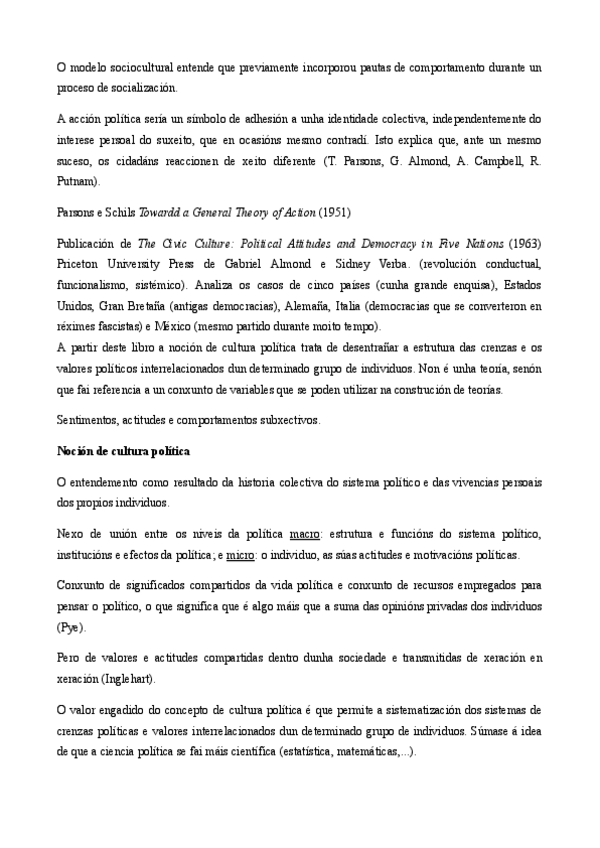 O modelo sociocultural entende que previamente incorporou pautas de comportamento durante un proceso de socialización.

A acción política sería un símbolo de adhesión a unha identidade colectiva, independentemente do interese persoal do suxeito, que en ocasións mesmo contradí. Isto explica que, ante un mesmo suceso, os cidadáns reaccionen de xeito diferente (T. Parsons, G. Almond, A. Campbell, R. Putnam).

Parsons e Schils Towardd a General Theory of Action (1951)

Publicación de The Civic Culture: Political Attitudes and Democracy in Five Nations (1963) Priceton University Press de Gabriel Almond e Sidney Verba. (revolución conductual, funcionalismo, sistémico). Analiza os casos de cinco países (cunha grande enquisa), Estados Unidos, Gran Bretaña (antigas democracias), Alemaña, Italia (democracias que se converteron en réximes fascistas) e México (mesmo partido durante moito tempo).
A partir deste libro a noción de cultura política trata de desentrañar a estrutura das crenzas e os valores políticos interrelacionados dun determinado grupo de individuos. Non é unha teoría, senón que fai referencia a un conxunto de variables que se poden utilizar na construción de teorías.

Sentimentos, actitudes e comportamentos subxectivos.

Noción de cultura política

O entendemento como resultado da historia colectiva do sistema político e das vivencias persoais dos propios individuos.

Nexo de unión entre os niveis da política macro: estrutura e funcións do sistema político, institucións e efectos da política; e micro: o individuo, as súas actitudes e motivacións políticas.

Conxunto de significados compartidos da vida política e conxunto de recursos empregados para pensar o político, o que significa que é algo máis que a suma das opinións privadas dos individuos (Pye).

Pero de valores e actitudes compartidas dentro dunha sociedade e transmitidas de xeración en xeración (Inglehart).

O valor engadido do concepto de cultura política é que permite a sistematización dos sistemas de crenzas políticas e valores interrelacionados dun determinado grupo de individuos. Súmase á idea de que a ciencia política se fai máis científica (estatística, matemáticas,...).